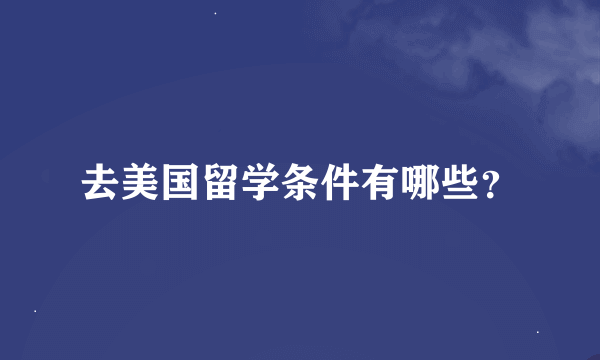 去美国留学条件有哪些?